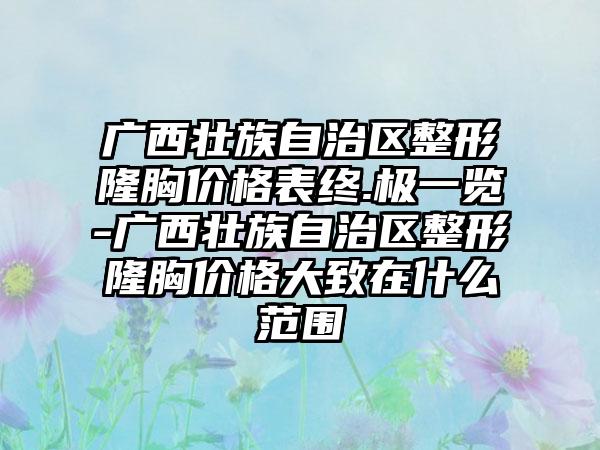 广西壮族自治区整形隆胸价格表终.极一览-广西壮族自治区整形隆胸价格大致在什么范围